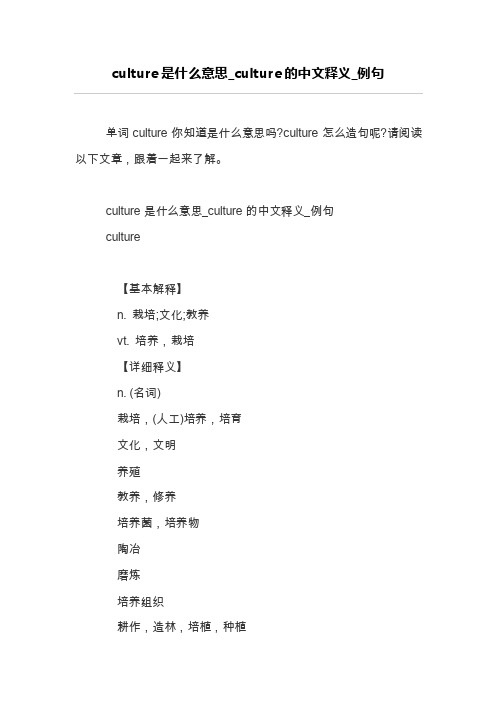 culture是什么意思_culture的中文释义_例句

单词 culture 你知道是什么意思吗?culture 怎么造句呢?请阅读以下文章，跟着一起来了解。

culture 是什么意思_culture 的中文释义_例句

culture

【基本解释】

n. 栽培;文化;教养

vt. 培养，栽培

【详细释义】

n. (名词)

栽培，(人工)培养，培育

文化，文明

养殖

教养，修养

培养菌，培养物

陶冶

磨炼

培养组织

耕作，造林，培植，种植